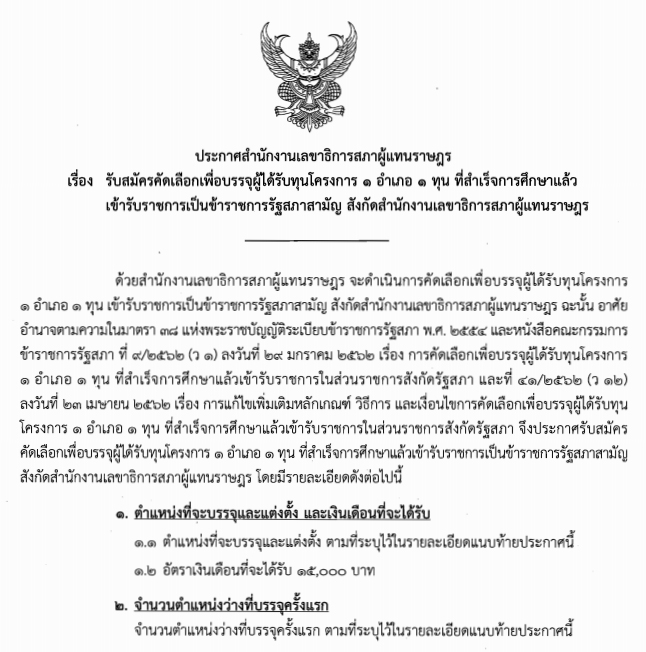 ประกาศสำนักงานเลขาธิการสภาผู้แทนราษฎร
เรื่อง รับสมัครคัดเลือกเพื่อบรรจุผู้ได้รับทุนโครงการ ๑ อำเภอ ๑ ทุน ที่สำเร็จการศึกษาแล้ว เข้ารับราชการเป็นข้าราชการรัฐสภาสามัญ สังกัดสำนักงานเลขาธิการสภาผู้แทนราษฎร

ด้วยสำนักงานเลขาธิการสภาผู้แทนราษฎร จะดำเนินการคัดเลือกเพื่อบรรจุผู้ได้รับทุนโครงการ ๑ อำเภอ ๑ ทุน เข้ารับราชการเป็นข้าราชการรัฐสภาสามัญ สังกัดสำนักงานเลขาธิการสภาผู้แทนราษฎร ฉะนั้น อาศัยอำนาจตามความในมาตรา ๓๘ แห่งพระราชบัญญัติระเบียบข้าราชการรัฐสภา พ.ศ. ๒๕๕๔ และหนังสือคณะกรรมการข้าราชการรัฐสภา ที่ ๙/๒๕๖๒ (ว ๑) ลงวันที่ ๒๙ มกราคม ๒๕๖๒ เรื่อง การคัดเลือกเพื่อบรรจุผู้ได้รับทุนโครงการ ๑ อำเภอ ๑ ทุน ที่สำเร็จการศึกษาแล้วเข้ารับราชการในส่วนราชการสังกัดรัฐสภา และที่ ๔๑/๒๕๖๒ (ว ๑๒) ลงวันที่ ๒๓ เมษายน ๒๕๖๒ เรื่อง การแก้ไขเพิ่มเติมหลักเกณฑ์ วิธีการ และเงื่อนไขการคัดเลือกเพื่อบรรจุผู้ได้รับทุนโครงการ ๑ อำเภอ ๑ ทุน ที่สำเร็จการศึกษาแล้วเข้ารับราชการในส่วนราชการสังกัดรัฐสภา จึงประกาศรับสมัครคัดเลือกเพื่อบรรจุผู้ได้รับทุนโครงการ ๑ อำเภอ ๑ ทุน ที่สำเร็จการศึกษาแล้วเข้ารับราชการเป็นข้าราชการรัฐสภาสามัญ สังกัดสำนักงานเลขาธิการสภาผู้แทนราษฎร โดยมีรายละเอียดดังต่อไปนี้

๑. ตำแหน่งที่จะบรรจุและแต่งตั้ง และเงินเดือนที่จะได้รับ

๑.๑ ตำแหน่งที่จะบรรจุและแต่งตั้ง ตามที่ระบุไว้ในรายละเอียดแนบท้ายประกาศนี้

๑.๒ อัตราเงินเดือนที่จะได้รับ ๑๕,๐๐๐ บาท

๒. จำนวนตำแหน่งว่างที่บรรจุครั้งแรก

จำนวนตำแหน่งว่างที่บรรจุครั้งแรก ตามที่ระบุไว้ในรายละเอียดแนบท้ายประกาศนี้